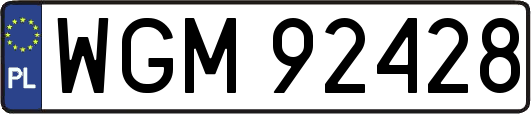 PL
WGM 92428